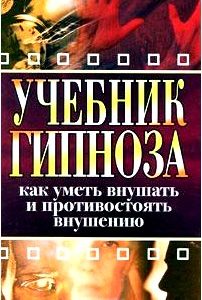 УЧЕБНИК ГИПНОЗА

как уметь внушать и противостоять внушению